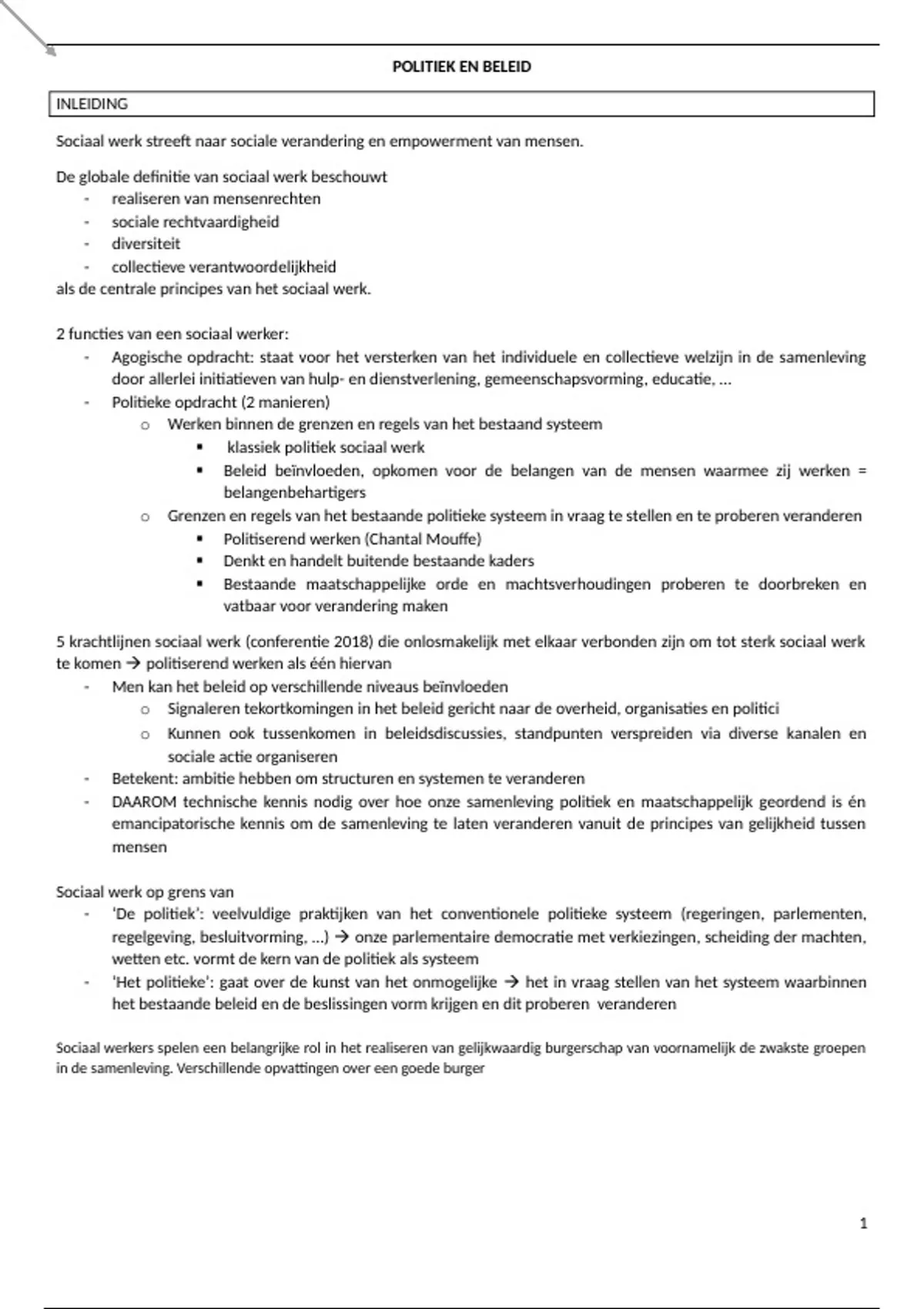 POLITIEK EN BELEID

INLEIDING

Sociaal werk streeft naar sociale verandering en empowerment van mensen.

De globale definitie van sociaal werk beschouwt
- realiseren van mensenrechten
- sociale rechtvaardigheid
- diversiteit
- collectieve verantwoordelijkheid
als de centrale principes van het sociaal werk.

2 functies van een sociaal werker:
- Agogische opdracht: staat voor het versterken van het individuele en collectieve welzijn in de samenleving door allerlei initiatieven van hulp- en dienstverlening, gemeenschapsvorming, educatie, …
- Politieke opdracht (2 manieren)
 o Werken binnen de grenzen en regels van het bestaand systeem
  ▪ klassiek politiek sociaal werk
  ▪ Beleid beïnvloeden, opkomen voor de belangen van de mensen waarmee zij werken = belangenbehartigers
 o Grenzen en regels van het bestaande politieke systeem in vraag te stellen en te proberen veranderen
  ▪ Politiserend werken (Chantal Mouffe)
  ▪ Denkt en handelt buitende bestaande kaders
  ▪ Bestaande maatschappelijke orde en machtsverhoudingen proberen te doorbreken en vatbaar voor verandering maken

5 krachtlijnen sociaal werk (conferentie 2018) die onlosmakelijk met elkaar verbonden zijn om tot sterk sociaal werk te komen → politiserend werken als één hiervan
- Men kan het beleid op verschillende niveaus beïnvloeden
 o Signaleren tekortkomingen in het beleid gericht naar de overheid, organisaties en politici
 o Kunnen ook tussenkomen in beleidsdiscussies, standpunten verspreiden via diverse kanalen en sociale actie organiseren
- Betekent: ambitie hebben om structuren en systemen te veranderen
- DAAROM technische kennis nodig over hoe onze samenleving politiek en maatschappelijk geordend is én emancipatorische kennis om de samenleving te laten veranderen vanuit de principes van gelijkheid tussen mensen

Sociaal werk op grens van
- 'De politiek': veelvuldige praktijken van het conventionele politieke systeem (regeringen, parlementen, regelgeving, besluitvorming, …) → onze parlementaire democratie met verkiezingen, scheiding der machten, wetten etc. vormt de kern van de politiek als systeem
- 'Het politieke': gaat over de kunst van het onmogelijke → het in vraag stellen van het systeem waarbinnen het bestaande beleid en de beslissingen vorm krijgen en dit proberen veranderen

Sociaal werkers spelen een belangrijke rol in het realiseren van gelijkwaardig burgerschap van voornamelijk de zwakste groepen in de samenleving. Verschillende opvattingen over een goede burger

1